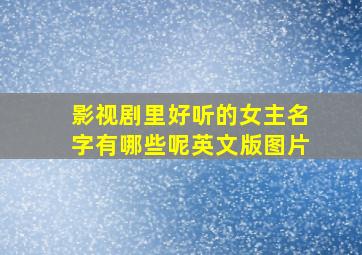 影视剧里好听的女主名字有哪些呢英文版图片